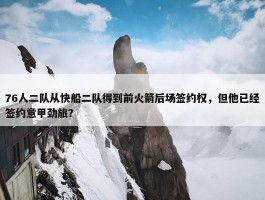 76人二队从快船二队得到前火箭后场签约权，但他已经签约意甲劲旅？